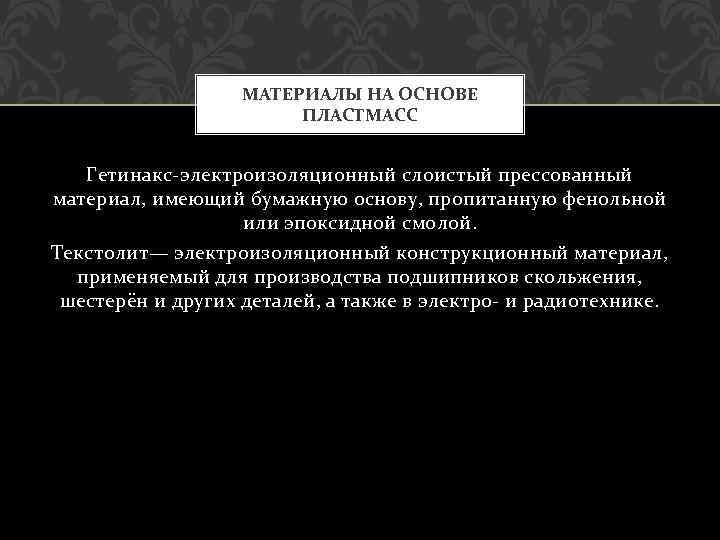 МАТЕРИАЛЫ НА ОСНОВЕ ПЛАСТМАСС

Гетинакс-электроизоляционный слоистый прессованный материал, имеющий бумажную основу, пропитанную фенольной или эпоксидной смолой.

Текстолит— электроизоляционный конструкционный материал, применяемый для производства подшипников скольжения, шестерён и других деталей, а также в электро- и радиотехнике.